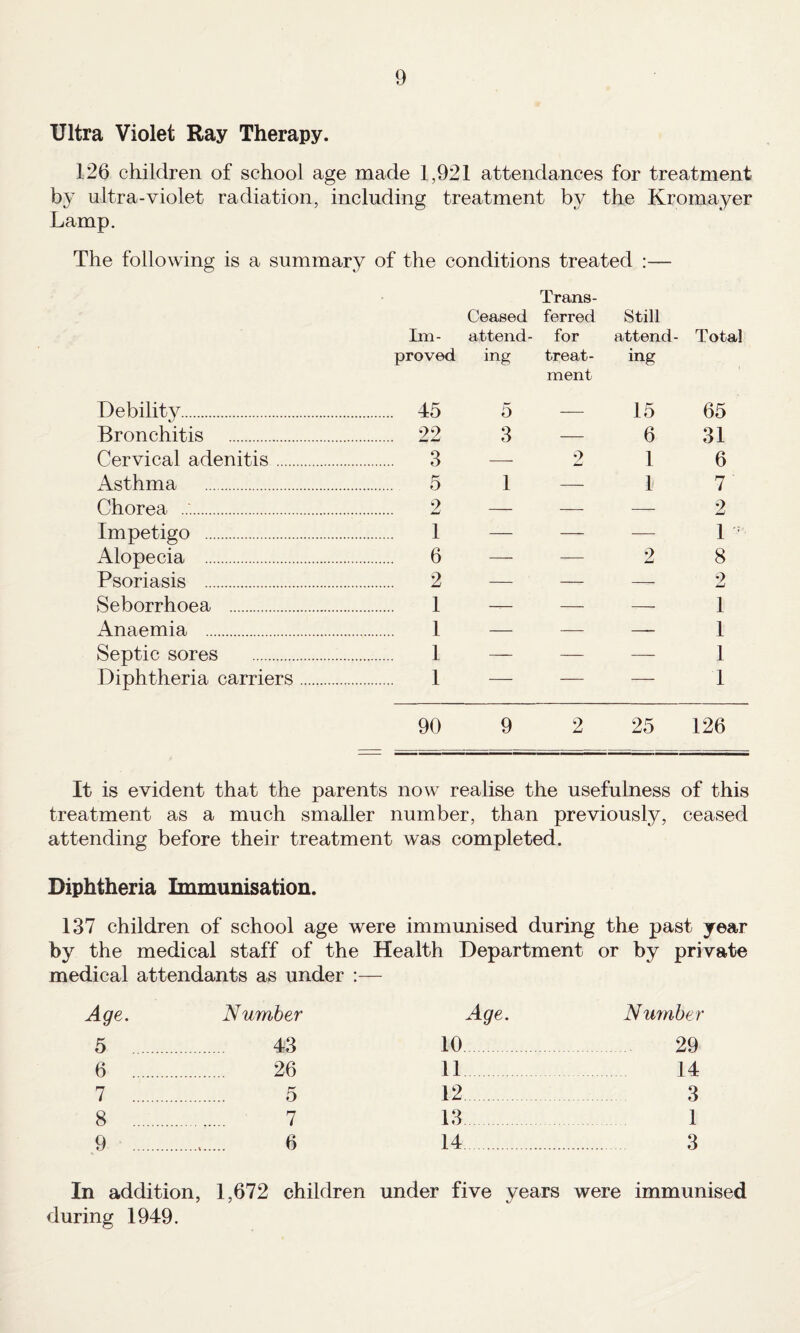 9

Ultra Violet Ray Therapy.

126 children of school age made 1,921 attendances for treatment by ultra-violet radiation, including treatment by the Kromayer Lamp.

The following is a summary of the conditions treated :—

| | Improved | Ceased attending | Transferred for treatment | Still attending | Total |
|---|---|---|---|---|---|
| Debility | 45 | 5 | — | 15 | 65 |
| Bronchitis | 22 | 3 | — | 6 | 31 |
| Cervical adenitis | 3 | — | 2 | 1 | 6 |
| Asthma | 5 | 1 | — | 1 | 7 |
| Chorea | 2 | — | — | — | 2 |
| Impetigo | 1 | — | — | — | 1 |
| Alopecia | 6 | — | — | 2 | 8 |
| Psoriasis | 2 | — | — | — | 2 |
| Seborrhoea | 1 | — | — | — | 1 |
| Anaemia | 1 | — | — | — | 1 |
| Septic sores | 1 | — | — | — | 1 |
| Diphtheria carriers | 1 | — | — | — | 1 |
| | 90 | 9 | 2 | 25 | 126 |

It is evident that the parents now realise the usefulness of this treatment as a much smaller number, than previously, ceased attending before their treatment was completed.

Diphtheria Immunisation.

137 children of school age were immunised during the past year by the medical staff of the Health Department or by private medical attendants as under :—

| Age. | Number | Age. | Number |
|---|---|---|---|
| 5 | 43 | 10 | 29 |
| 6 | 26 | 11 | 14 |
| 7 | 5 | 12 | 3 |
| 8 | 7 | 13 | 1 |
| 9 | 6 | 14 | 3 |

In addition, 1,672 children under five years were immunised during 1949.